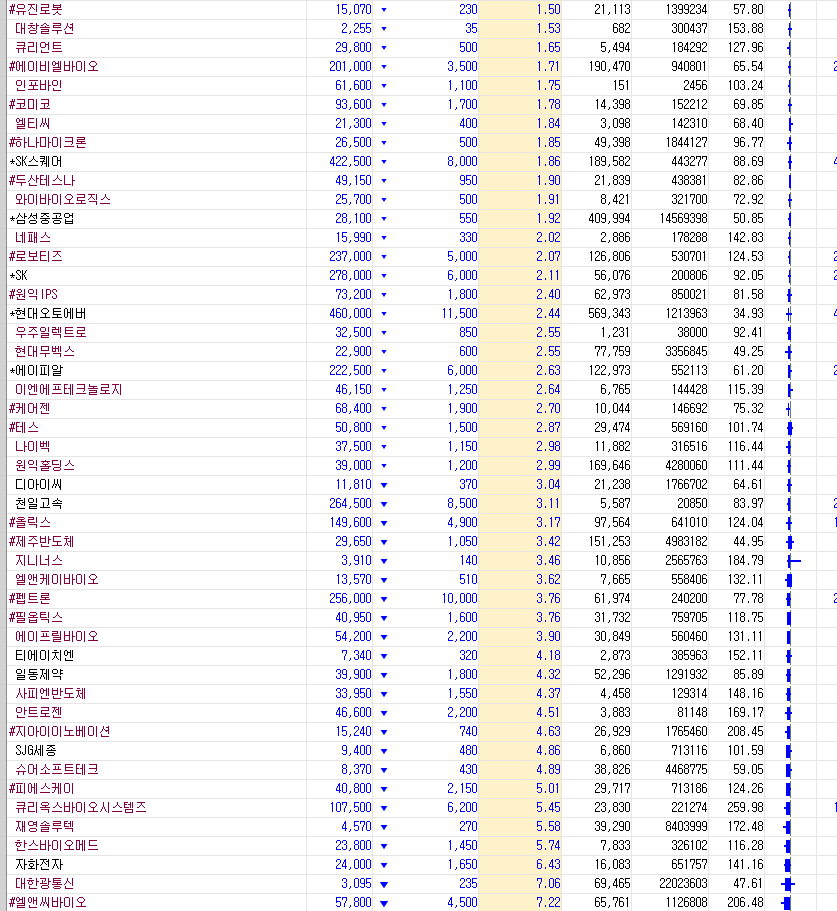 | | | | | | | | |
|---|---|---|---|---|---|---|---|
| #유진로봇 | 15,070 ▼ | 230 | 1.50 | 21,113 | 1399234 | 57.80 | |
| 대창솔루션 | 2,255 ▼ | 35 | 1.53 | 682 | 300437 | 153.88 | |
| 큐리언트 | 29,800 ▼ | 500 | 1.65 | 5,494 | 184292 | 127.96 | |
| #에이비엘바이오 | 201,000 ▼ | 3,500 | 1.71 | 190,470 | 940801 | 65.54 | 2 |
| 인포바인 | 61,600 ▼ | 1,100 | 1.75 | 151 | 2456 | 103.24 | |
| #코미코 | 93,600 ▼ | 1,700 | 1.78 | 14,398 | 152212 | 69.85 | |
| 엘티씨 | 21,300 ▼ | 400 | 1.84 | 3,098 | 142310 | 68.40 | |
| #하나마이크론 | 26,500 ▼ | 500 | 1.85 | 49,398 | 1844127 | 96.77 | |
| *SK스퀘어 | 422,500 ▼ | 8,000 | 1.86 | 189,582 | 443277 | 88.69 | 4 |
| #두산테스나 | 49,150 ▼ | 950 | 1.90 | 21,839 | 438381 | 82.86 | |
| 와이바이오로직스 | 25,700 ▼ | 500 | 1.91 | 8,421 | 321700 | 72.92 | |
| *삼성중공업 | 28,100 ▼ | 550 | 1.92 | 409,994 | 14569398 | 50.85 | |
| 네패스 | 15,990 ▼ | 330 | 2.02 | 2,886 | 178288 | 142.83 | |
| #로보티즈 | 237,000 ▼ | 5,000 | 2.07 | 126,806 | 530701 | 124.53 | 2 |
| *SK | 278,000 ▼ | 6,000 | 2.11 | 56,076 | 200806 | 92.05 | 2 |
| #원익IPS | 73,200 ▼ | 1,800 | 2.40 | 62,973 | 850021 | 81.58 | |
| *현대오토에버 | 460,000 ▼ | 11,500 | 2.44 | 569,343 | 1213963 | 34.93 | 4 |
| 우주일렉트로 | 32,500 ▼ | 850 | 2.55 | 1,231 | 38000 | 92.41 | |
| 현대무벡스 | 22,900 ▼ | 600 | 2.55 | 77,759 | 3356845 | 49.25 | |
| *에이피알 | 222,500 ▼ | 6,000 | 2.63 | 122,973 | 552113 | 61.20 | 2 |
| 이엔에프테크놀로지 | 46,150 ▼ | 1,250 | 2.64 | 6,765 | 144428 | 115.39 | |
| #케어젠 | 68,400 ▼ | 1,900 | 2.70 | 10,044 | 146692 | 75.32 | |
| #테스 | 50,800 ▼ | 1,500 | 2.87 | 29,474 | 569160 | 101.74 | |
| 나이벡 | 37,500 ▼ | 1,150 | 2.98 | 11,882 | 316516 | 116.44 | |
| 원익홀딩스 | 39,000 ▼ | 1,200 | 2.99 | 169,646 | 4280060 | 111.44 | |
| 디아이씨 | 11,810 ▼ | 370 | 3.04 | 21,238 | 1766702 | 64.61 | |
| 천일고속 | 264,500 ▼ | 8,500 | 3.11 | 5,587 | 20850 | 83.97 | 2 |
| #올릭스 | 149,600 ▼ | 4,900 | 3.17 | 97,564 | 641010 | 124.04 | 1 |
| #제주반도체 | 29,650 ▼ | 1,050 | 3.42 | 151,253 | 4983182 | 44.95 | |
| 지니너스 | 3,910 ▼ | 140 | 3.46 | 10,856 | 2565763 | 184.79 | |
| 엘앤케이바이오 | 13,570 ▼ | 510 | 3.62 | 7,665 | 558406 | 132.11 | |
| #펩트론 | 256,000 ▼ | 10,000 | 3.76 | 61,974 | 240200 | 77.78 | 2 |
| #필옵틱스 | 40,950 ▼ | 1,600 | 3.76 | 31,732 | 759705 | 118.75 | |
| 에이프릴바이오 | 54,200 ▼ | 2,200 | 3.90 | 30,849 | 560460 | 131.11 | |
| 티에이치엔 | 7,340 ▼ | 320 | 4.18 | 2,873 | 385963 | 152.11 | |
| 일동제약 | 39,900 ▼ | 1,800 | 4.32 | 52,296 | 1291932 | 85.89 | |
| 사피엔반도체 | 33,950 ▼ | 1,550 | 4.37 | 4,458 | 129314 | 148.16 | |
| 안트로젠 | 46,600 ▼ | 2,200 | 4.51 | 3,883 | 81148 | 169.17 | |
| #지아이이노베이션 | 15,240 ▼ | 740 | 4.63 | 26,929 | 1765460 | 208.45 | |
| SJG세종 | 9,400 ▼ | 480 | 4.86 | 6,860 | 713116 | 101.59 | |
| 슈어소프트테크 | 8,370 ▼ | 430 | 4.89 | 38,826 | 4468775 | 59.05 | |
| #피에스케이 | 40,800 ▼ | 2,150 | 5.01 | 29,717 | 713186 | 124.26 | |
| 큐리옥스바이오시스템즈 | 107,500 ▼ | 6,200 | 5.45 | 23,830 | 221274 | 259.98 | 1 |
| 재영솔루텍 | 4,570 ▼ | 270 | 5.58 | 39,290 | 8403999 | 172.48 | |
| 한스바이오메드 | 23,800 ▼ | 1,450 | 5.74 | 7,833 | 326102 | 116.28 | |
| 자화전자 | 24,000 ▼ | 1,650 | 6.43 | 16,083 | 651757 | 141.16 | |
| 대한광통신 | 3,095 ▼ | 235 | 7.06 | 69,465 | 22023603 | 47.61 | |
| #엘앤씨바이오 | 57,800 ▼ | 4,500 | 7.22 | 65,761 | 1126808 | 206.48 | |